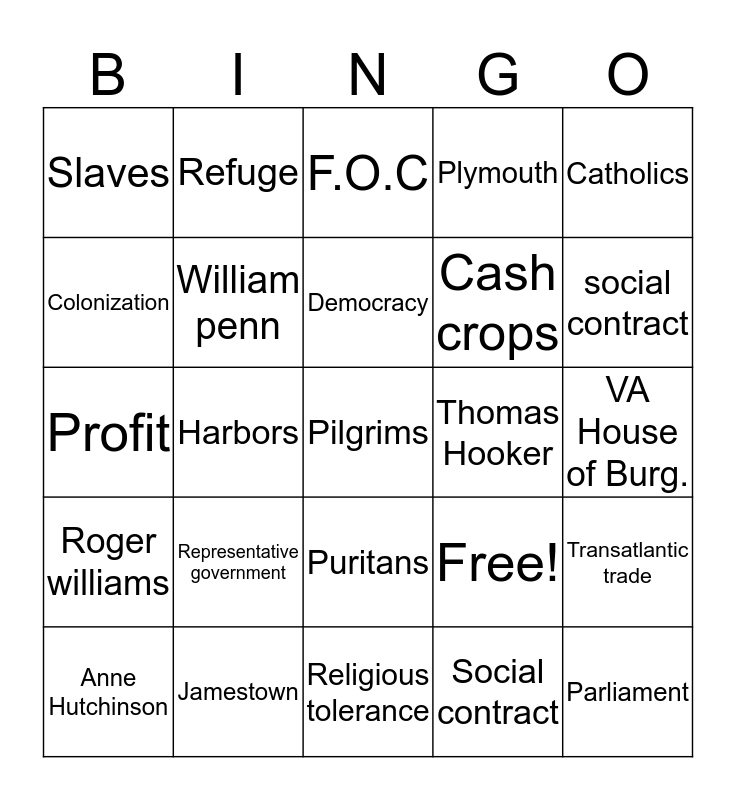 | B | I | N | G | O |
|---|---|---|---|---|
| Slaves | Refuge | F.O.C | Plymouth | Catholics |
| Colonization | William penn | Democracy | Cash crops | social contract |
| Profit | Harbors | Pilgrims | Thomas Hooker | VA House of Burg. |
| Roger williams | Representative government | Puritans | Free! | Transatlantic trade |
| Anne Hutchinson | Jamestown | Religious tolerance | Social contract | Parliament |